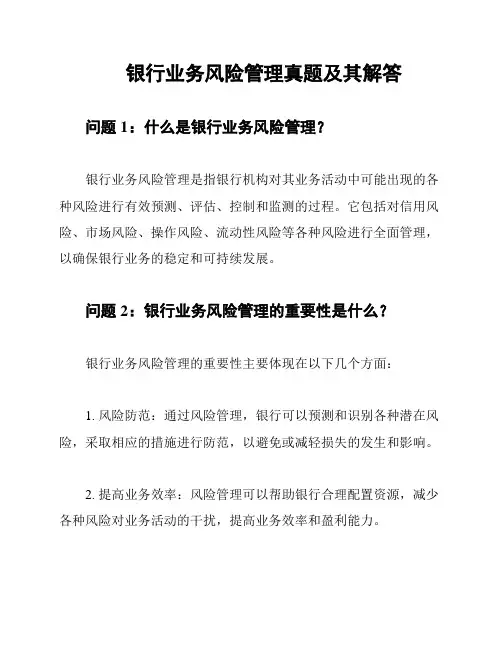 银行业务风险管理真题及其解答

问题 1：什么是银行业务风险管理？

银行业务风险管理是指银行机构对其业务活动中可能出现的各种风险进行有效预测、评估、控制和监测的过程。它包括对信用风险、市场风险、操作风险、流动性风险等各种风险进行全面管理，以确保银行业务的稳定和可持续发展。

问题 2：银行业务风险管理的重要性是什么？

银行业务风险管理的重要性主要体现在以下几个方面：

1. 风险防范：通过风险管理，银行可以预测和识别各种潜在风险，采取相应的措施进行防范，以避免或减轻损失的发生和影响。

2. 提高业务效率：风险管理可以帮助银行合理配置资源，减少各种风险对业务活动的干扰，提高业务效率和盈利能力。